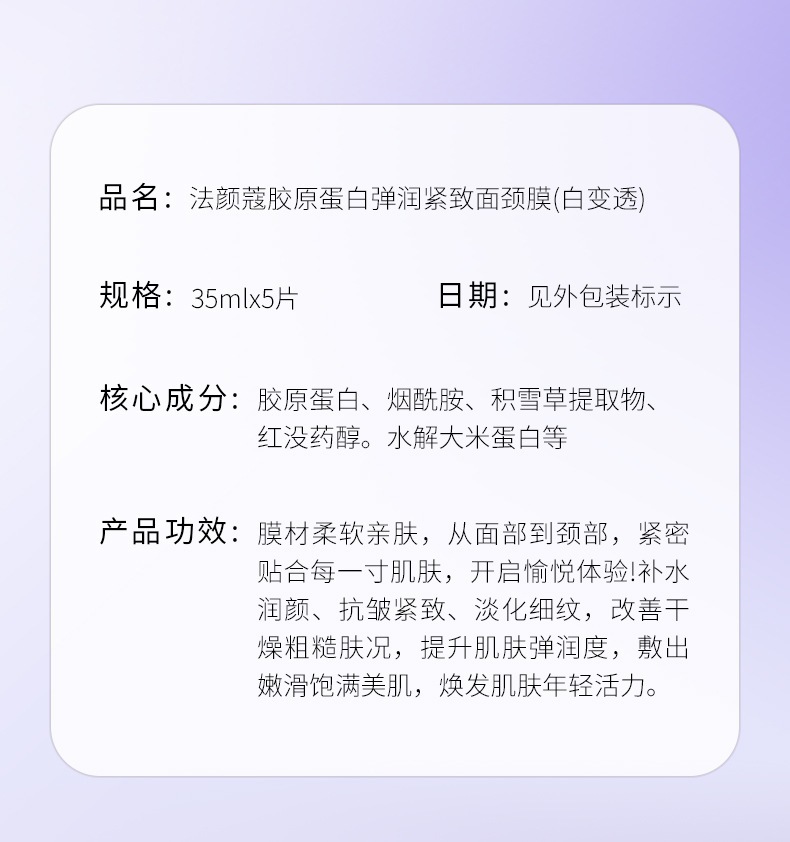 品名：法颜蔻胶原蛋白弹润紧致面颈膜(白变透)

规格：35mlx5片 日期：见外包装标示

核心成分：胶原蛋白、烟酰胺、积雪草提取物、红没药醇。水解大米蛋白等

产品功效：膜材柔软亲肤，从面部到颈部，紧密贴合每一寸肌肤，开启愉悦体验!补水润颜、抗皱紧致、淡化细纹，改善干燥粗糙肤况，提升肌肤弹润度，敷出嫩滑饱满美肌，焕发肌肤年轻活力。